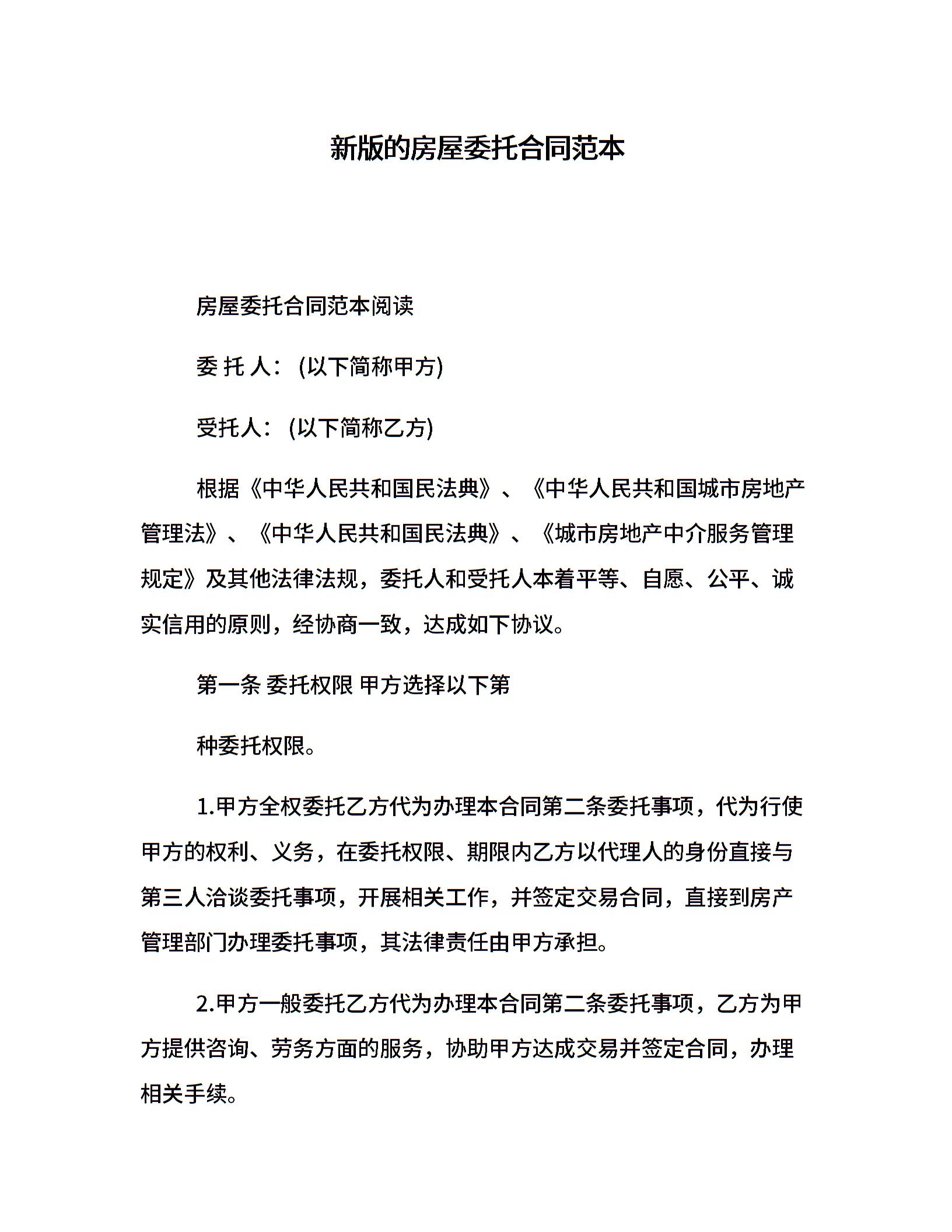 新版的房屋委托合同范本

房屋委托合同范本阅读

委 托 人：(以下简称甲方)

受托人：(以下简称乙方)

根据《中华人民共和国民法典》、《中华人民共和国城市房地产管理法》、《中华人民共和国民法典》、《城市房地产中介服务管理规定》及其他法律法规，委托人和受托人本着平等、自愿、公平、诚实信用的原则，经协商一致，达成如下协议。

第一条 委托权限 甲方选择以下第

种委托权限。

1.甲方全权委托乙方代为办理本合同第二条委托事项，代为行使甲方的权利、义务，在委托权限、期限内乙方以代理人的身份直接与第三人洽谈委托事项，开展相关工作，并签定交易合同，直接到房产管理部门办理委托事项，其法律责任由甲方承担。

2.甲方一般委托乙方代为办理本合同第二条委托事项，乙方为甲方提供咨询、劳务方面的服务，协助甲方达成交易并签定合同，办理相关手续。